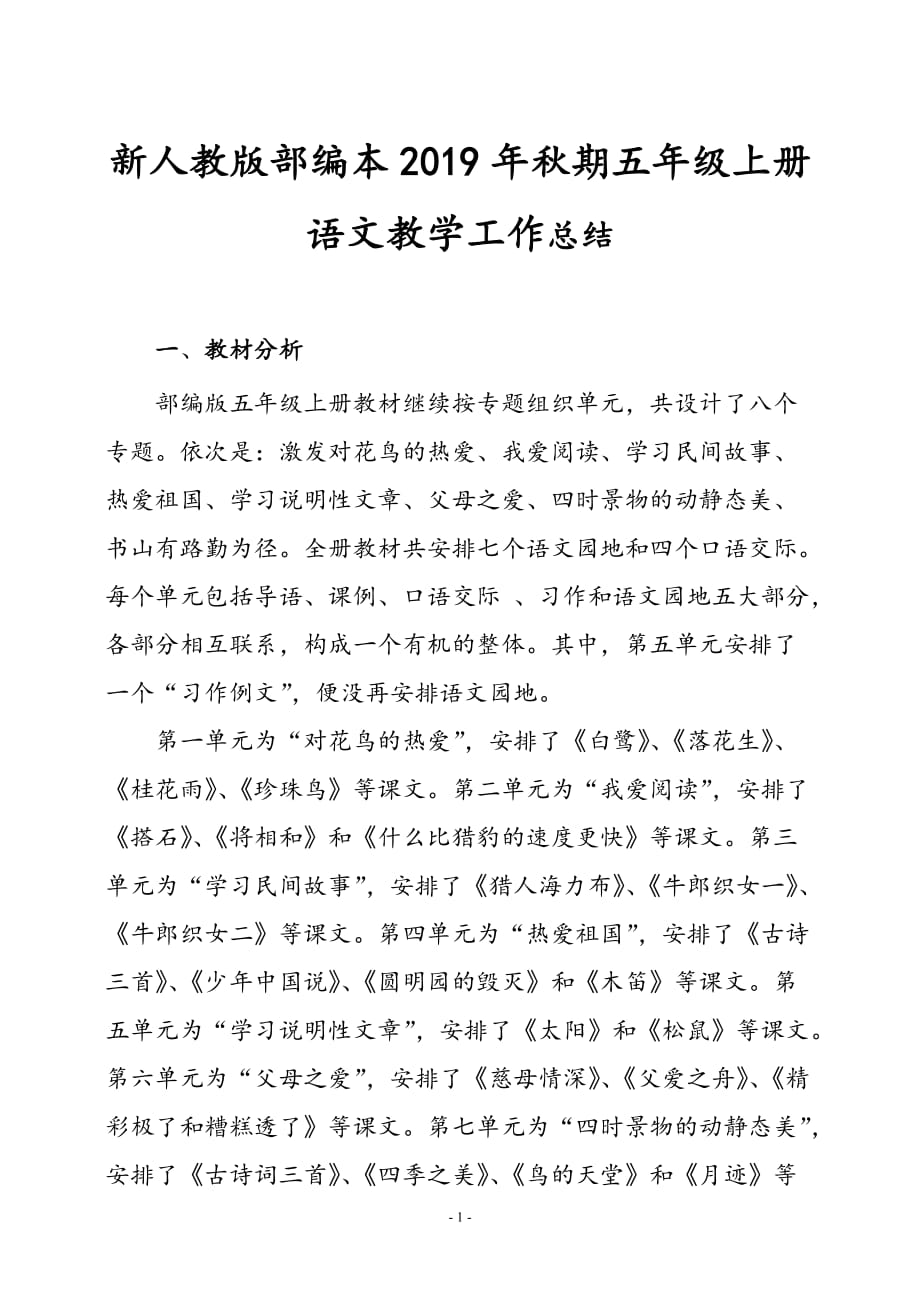 新人教版部编本2019年秋期五年级上册语文教学工作总结

一、教材分析

部编版五年级上册教材继续按专题组织单元，共设计了八个专题。依次是：激发对花鸟的热爱、我爱阅读、学习民间故事、热爱祖国、学习说明性文章、父母之爱、四时景物的动静态美、书山有路勤为径。全册教材共安排七个语文园地和四个口语交际。每个单元包括导语、课例、口语交际 、习作和语文园地五大部分，各部分相互联系，构成一个有机的整体。其中，第五单元安排了一个“习作例文”，便没再安排语文园地。

第一单元为“对花鸟的热爱”，安排了《白鹭》、《落花生》、《桂花雨》、《珍珠鸟》等课文。第二单元为“我爱阅读”，安排了《搭石》、《将相和》和《什么比猎豹的速度更快》等课文。第三单元为“学习民间故事”，安排了《猎人海力布》、《牛郎织女一》、《牛郎织女二》等课文。第四单元为“热爱祖国”，安排了《古诗三首》、《少年中国说》、《圆明园的毁灭》和《木笛》等课文。第五单元为“学习说明性文章”，安排了《太阳》和《松鼠》等课文。第六单元为“父母之爱”，安排了《慈母情深》、《父爱之舟》、《精彩极了和糟糕透了》等课文。第七单元为“四时景物的动静态美”，安排了《古诗词三首》、《四季之美》、《鸟的天堂》和《月迹》等

- 1 -